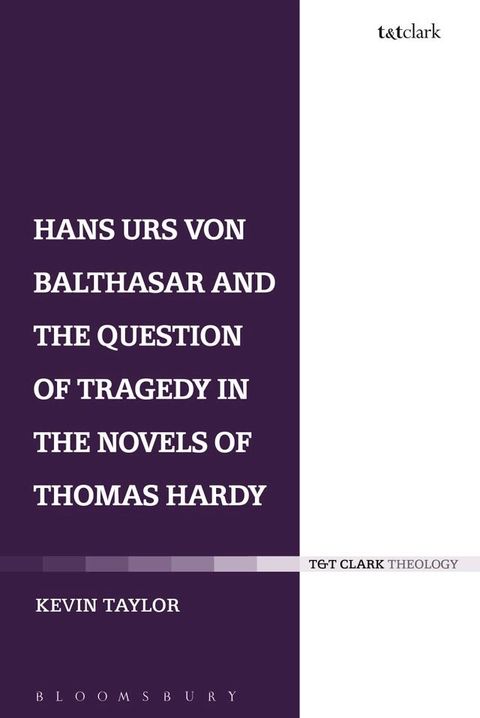 t&tclark

HANS URS VON BALTHASAR AND THE QUESTION OF TRAGEDY IN THE NOVELS OF THOMAS HARDY

T&T CLARK THEOLOGY

KEVIN TAYLOR

BLOOMSBURY